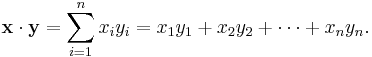 $\mathbf{x} \cdot \mathbf{y} = \sum_{i=1}^{n} x_i y_i = x_1 y_1 + x_2 y_2 + \cdots + x_n y_n.$